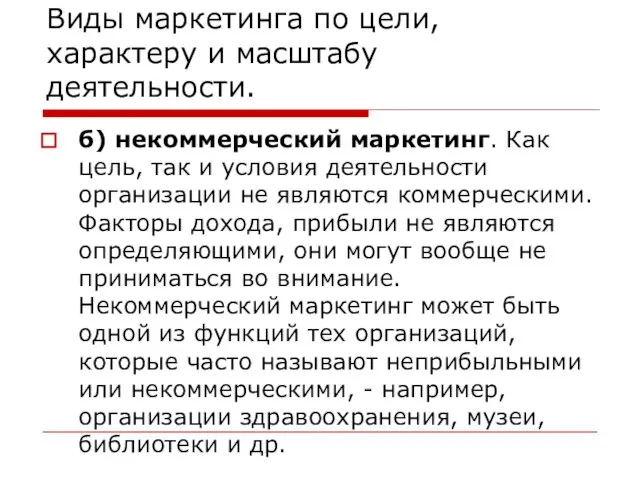 Виды маркетинга по цели, характеру и масштабу деятельности.

б) некоммерческий маркетинг. Как цель, так и условия деятельности организации не являются коммерческими. Факторы дохода, прибыли не являются определяющими, они могут вообще не приниматься во внимание. Некоммерческий маркетинг может быть одной из функций тех организаций, которые часто называют неприбыльными или некоммерческими, - например, организации здравоохранения, музеи, библиотеки и др.